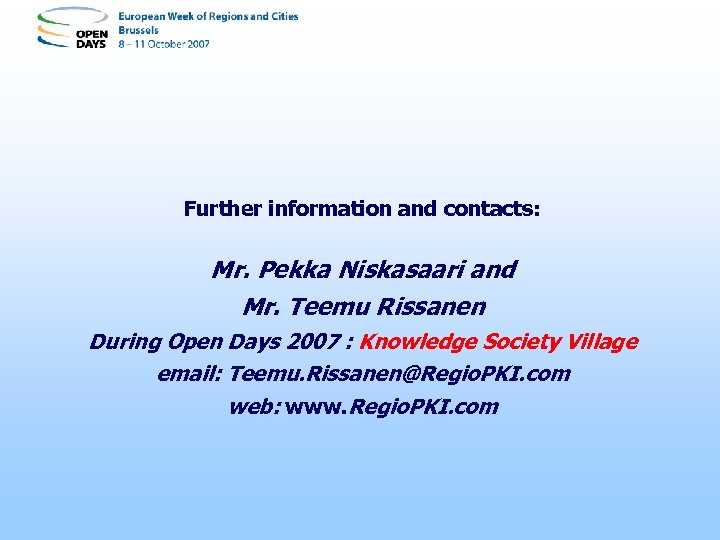 OPEN DAYS

European Week of Regions and Cities
Brussels
8 – 11 October 2007

Further information and contacts:

Mr. Pekka Niskasaari and

Mr. Teemu Rissanen

During Open Days 2007 : Knowledge Society Village

email: Teemu.Rissanen@RegioPKI.com

web: www.RegioPKI.com